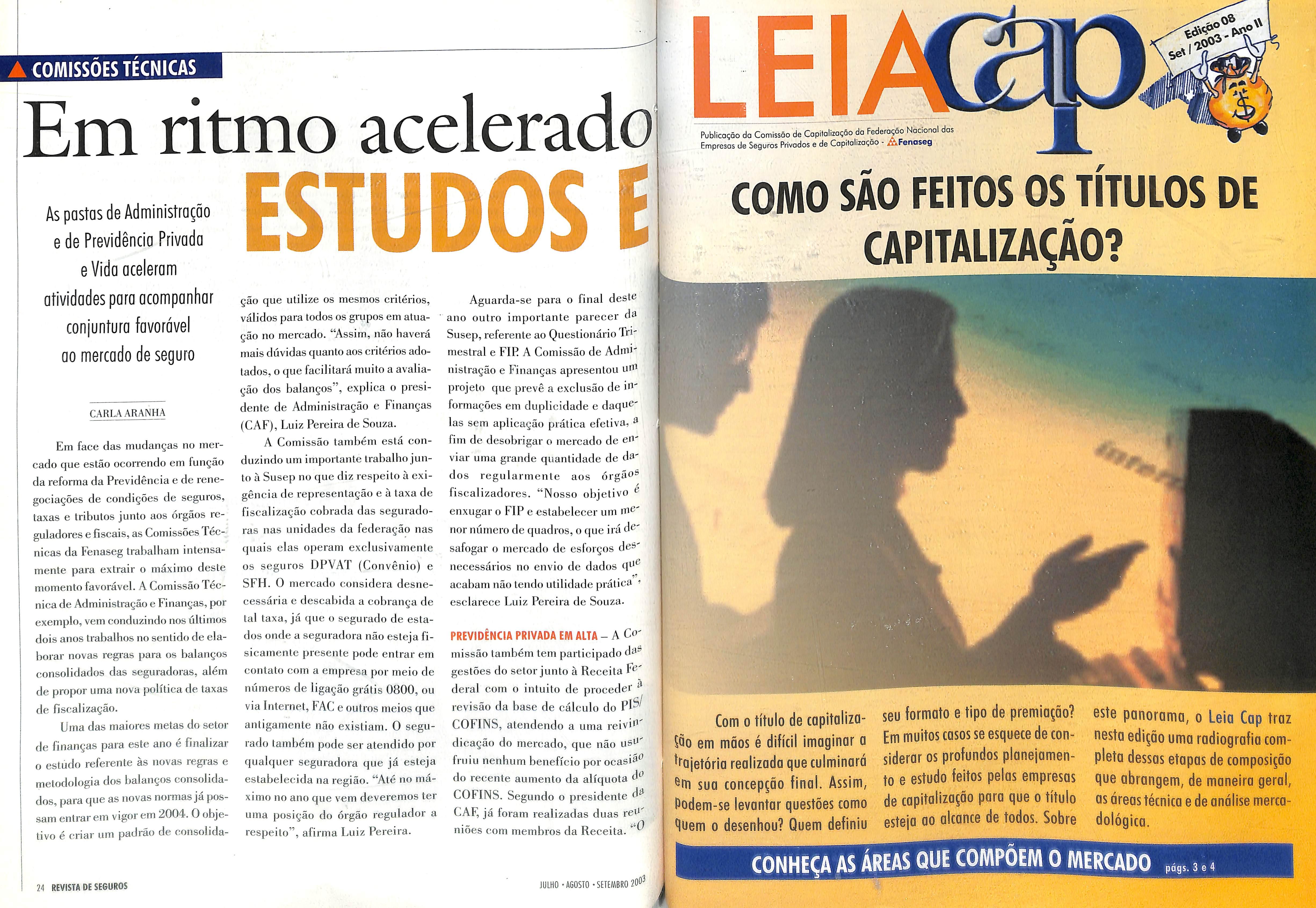 COMISSÕES TÉCNICAS

Em ritmo acelerado

ESTUDOS E

As pastas de Administração e de Previdência Privada e Vida aceleram atividades para acompanhar conjuntura favorável ao mercado de seguro

CARLA ARANHA

Em face das mudanças no mercado que estão ocorrendo em função da reforma da Previdência e de renegociações de condições de seguros, taxas e tributos junto aos órgãos reguladores e fiscais, as Comissões Técnicas da Fenaseg trabalham intensamente para extrair o máximo deste momento favorável. A Comissão Técnica de Administração e Finanças, por exemplo, vem conduzindo nos últimos dois anos trabalhos no sentido de elaborar novas regras para os balanços consolidados das seguradoras, além de propor uma nova política de taxas de fiscalização.

Uma das maiores metas do setor de finanças para este ano é finalizar o estudo referente às novas regras e metodologia dos balanços consolidados, para que as novas normas já possam entrar em vigor em 2004. O objetivo é criar um padrão de consolidação que utilize os mesmos critérios, válidos para todos os grupos em atuação no mercado. "Assim, não haverá mais dúvidas quanto aos critérios adotados, o que facilitará muito a avaliação dos balanços", explica o presidente de Administração e Finanças (CAF), Luiz Pereira de Souza.

A Comissão também está conduzindo um importante trabalho junto à Susep no que diz respeito à exigência de representação e à taxa de fiscalização cobrada das seguradoras nas unidades da federação nas quais elas operam exclusivamente os seguros DPVAT (Convênio) e SFH. O mercado considera desnecessária e descabida a cobrança de tal taxa, já que o segurado de estados onde a seguradora não esteja fisicamente presente pode entrar em contato com a empresa por meio de números de ligação grátis 0800, ou via Internet, FAC e outros meios que antigamente não existiam. O segurado também pode ser atendido por qualquer seguradora que já esteja estabelecida na região. "Até no máximo no ano que vem deveremos ter uma posição do órgão regulador a respeito", afirma Luiz Pereira.

Aguarda-se para o final deste ano outro importante parecer da Susep, referente ao Questionário Trimestral e FIP. A Comissão de Administração e Finanças apresentou um projeto que prevê a exclusão de informações em duplicidade e daquelas sem aplicação prática efetiva, a fim de desobrigar o mercado de enviar uma grande quantidade de dados regularmente aos órgãos fiscalizadores. "Nosso objetivo é enxugar o FIP e estabelecer um menor número de quadros, o que irá desafogar o mercado de esforços desnecessários no envio de dados que acabam não tendo utilidade prática", esclarece Luiz Pereira de Souza.

PREVIDÊNCIA PRIVADA EM ALTA – A Comissão também tem participado das gestões do setor junto à Receita Federal com o intuito de proceder à revisão da base de cálculo do PIS/COFINS, atendendo a uma reivindicação do mercado, que não usufruiu nenhum benefício por ocasião do recente aumento da alíquota do COFINS. Segundo o presidente da CAF, já foram realizadas duas reuniões com membros da Receita. "O

24 REVISTA DE SEGUROS

JULHO • AGOSTO • SETEMBRO 2003

LEIA cap

Edição 08 Set / 2003 - Ano II

Publicação da Comissão de Capitalização da Federação Nacional das Empresas de Seguros Privados e de Capitalização - Fenaseg

COMO SÃO FEITOS OS TÍTULOS DE CAPITALIZAÇÃO?

Com o título de capitalização em mãos é difícil imaginar a trajetória realizada que culminará em sua concepção final. Assim, podem-se levantar questões como quem o desenhou? Quem definiu seu formato e tipo de premiação? Em muitos casos se esquece de considerar os profundos planejamento e estudo feitos pelas empresas de capitalização para que o título esteja ao alcance de todos. Sobre este panorama, o Leia Cap traz nesta edição uma radiografia completa dessas etapas de composição que abrangem, de maneira geral, as áreas técnica e de análise mercadológica.

CONHEÇA AS ÁREAS QUE COMPÕEM O MERCADO págs. 3 e 4